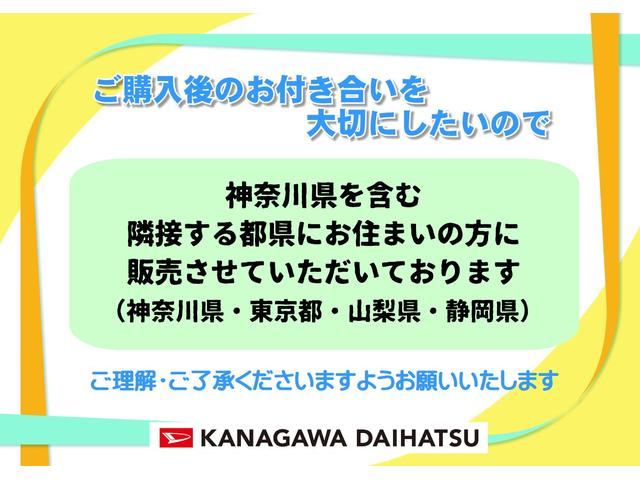 ご購入後のお付き合いを
大切にしたいので

神奈川県を含む
隣接する都県にお住まいの方に
販売させていただいております
（神奈川県・東京都・山梨県・静岡県）

ご理解・ご了承くださいますようお願いいたします

KANAGAWA DAIHATSU